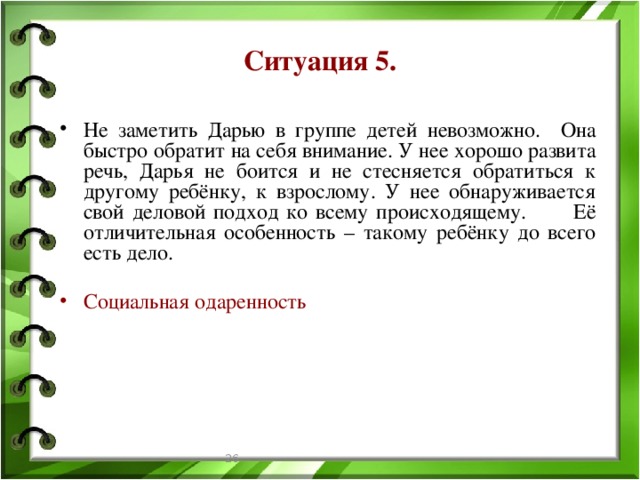 Ситуация 5.

• Не заметить Дарью в группе детей невозможно. Она быстро обратит на себя внимание. У нее хорошо развита речь, Дарья не боится и не стесняется обратиться к другому ребёнку, к взрослому. У нее обнаруживается свой деловой подход ко всему происходящему. Её отличительная особенность – такому ребёнку до всего есть дело.

• Социальная одаренность

26